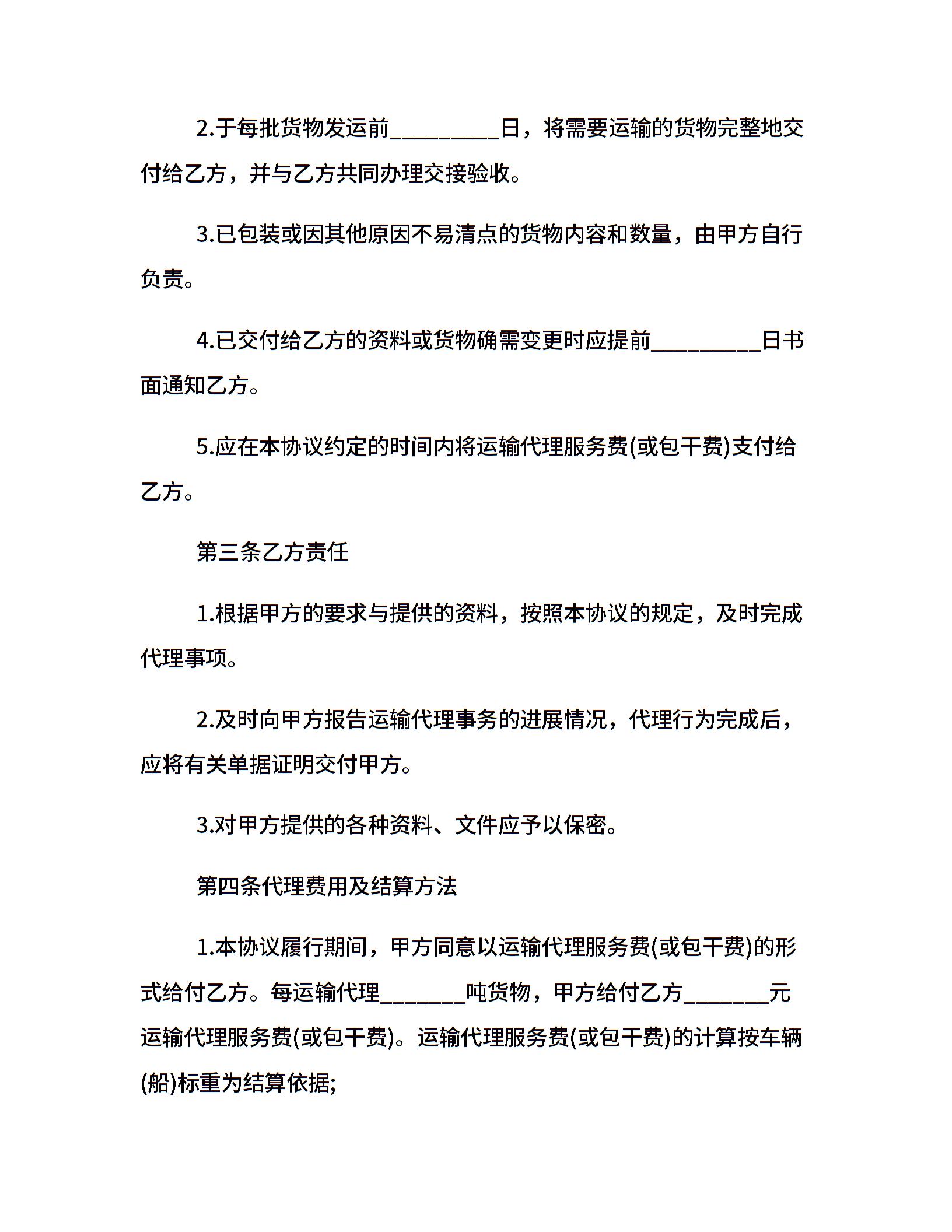 2.于每批货物发运前_________日，将需要运输的货物完整地交付给乙方，并与乙方共同办理交接验收。

3.已包装或因其他原因不易清点的货物内容和数量，由甲方自行负责。

4.已交付给乙方的资料或货物确需变更时应提前_________日书面通知乙方。

5.应在本协议约定的时间内将运输代理服务费(或包干费)支付给乙方。

第三条乙方责任

1.根据甲方的要求与提供的资料，按照本协议的规定，及时完成代理事项。

2.及时向甲方报告运输代理事务的进展情况，代理行为完成后，应将有关单据证明交付甲方。

3.对甲方提供的各种资料、文件应予以保密。

第四条代理费用及结算方法

1.本协议履行期间，甲方同意以运输代理服务费(或包干费)的形式给付乙方。每运输代理_______吨货物，甲方给付乙方_______元运输代理服务费(或包干费)。运输代理服务费(或包干费)的计算按车辆(船)标重为结算依据;